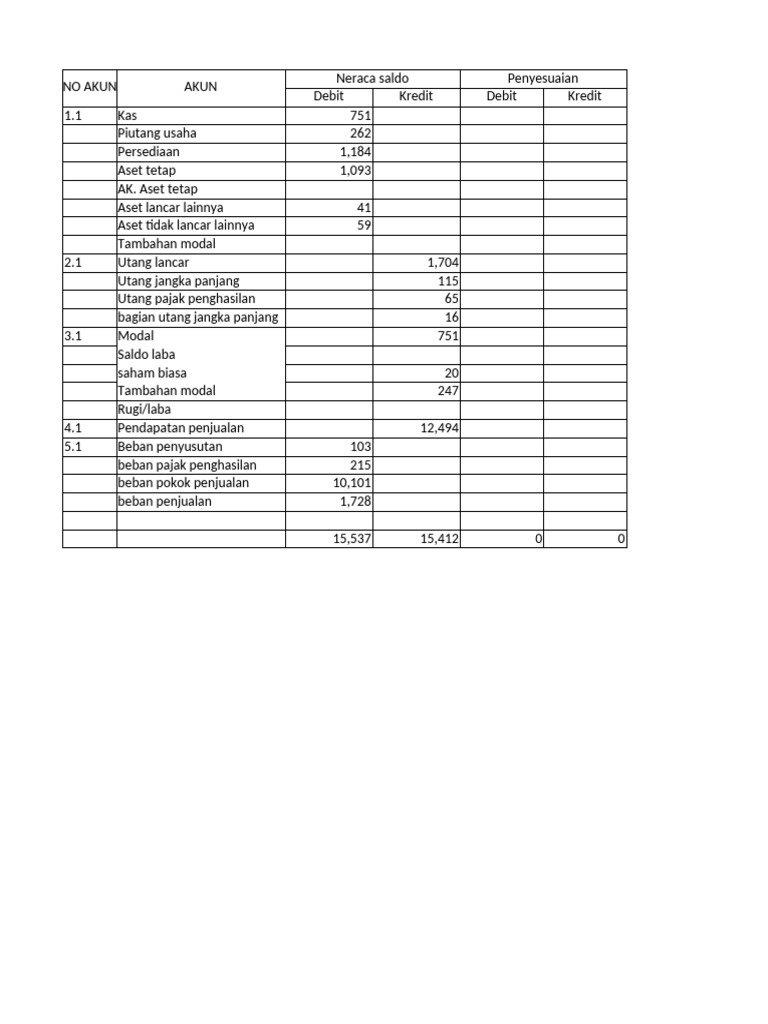 | NO AKUN | AKUN | Neraca saldo Debit | Neraca saldo Kredit | Penyesuaian Debit | Penyesuaian Kredit |
|---|---|---|---|---|---|
| 1.1 | Kas | 751 | | | |
| | Piutang usaha | 262 | | | |
| | Persediaan | 1,184 | | | |
| | Aset tetap | 1,093 | | | |
| | AK. Aset tetap | | | | |
| | Aset lancar lainnya | 41 | | | |
| | Aset tidak lancar lainnya | 59 | | | |
| | Tambahan modal | | | | |
| 2.1 | Utang lancar | | 1,704 | | |
| | Utang jangka panjang | | 115 | | |
| | Utang pajak penghasilan | | 65 | | |
| | bagian utang jangka panjang | | 16 | | |
| 3.1 | Modal | | 751 | | |
| | Saldo laba | | | | |
| | saham biasa | | 20 | | |
| | Tambahan modal | | 247 | | |
| | Rugi/laba | | | | |
| 4.1 | Pendapatan penjualan | | 12,494 | | |
| 5.1 | Beban penyusutan | 103 | | | |
| | beban pajak penghasilan | 215 | | | |
| | beban pokok penjualan | 10,101 | | | |
| | beban penjualan | 1,728 | | | |
| | | | | | |
| | | 15,537 | 15,412 | 0 | 0 |